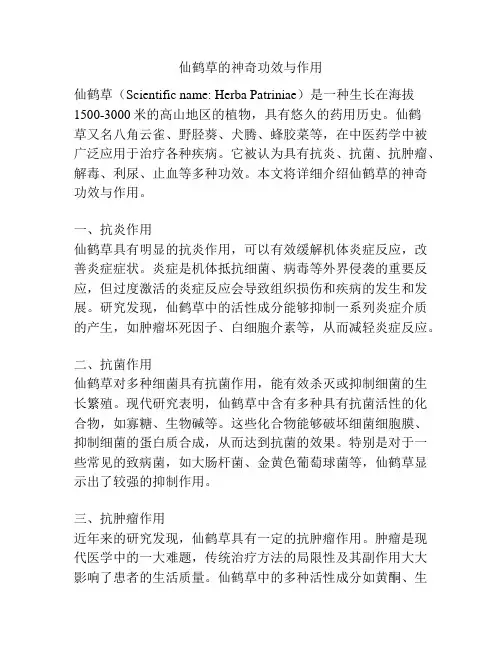 仙鹤草的神奇功效与作用

仙鹤草（Scientific name: Herba Patriniae）是一种生长在海拔1500-3000米的高山地区的植物，具有悠久的药用历史。仙鹤草又名八角云雀、野胫葵、犬腾、蜂胶菜等，在中医药学中被广泛应用于治疗各种疾病。它被认为具有抗炎、抗菌、抗肿瘤、解毒、利尿、止血等多种功效。本文将详细介绍仙鹤草的神奇功效与作用。

一、抗炎作用
仙鹤草具有明显的抗炎作用，可以有效缓解机体炎症反应，改善炎症症状。炎症是机体抵抗细菌、病毒等外界侵袭的重要反应，但过度激活的炎症反应会导致组织损伤和疾病的发生和发展。研究发现，仙鹤草中的活性成分能够抑制一系列炎症介质的产生，如肿瘤坏死因子、白细胞介素等，从而减轻炎症反应。

二、抗菌作用
仙鹤草对多种细菌具有抗菌作用，能有效杀灭或抑制细菌的生长繁殖。现代研究表明，仙鹤草中含有多种具有抗菌活性的化合物，如寡糖、生物碱等。这些化合物能够破坏细菌细胞膜、抑制细菌的蛋白质合成，从而达到抗菌的效果。特别是对于一些常见的致病菌，如大肠杆菌、金黄色葡萄球菌等，仙鹤草显示出了较强的抑制作用。

三、抗肿瘤作用
近年来的研究发现，仙鹤草具有一定的抗肿瘤作用。肿瘤是现代医学中的一大难题，传统治疗方法的局限性及其副作用大大影响了患者的生活质量。仙鹤草中的多种活性成分如黄酮、生